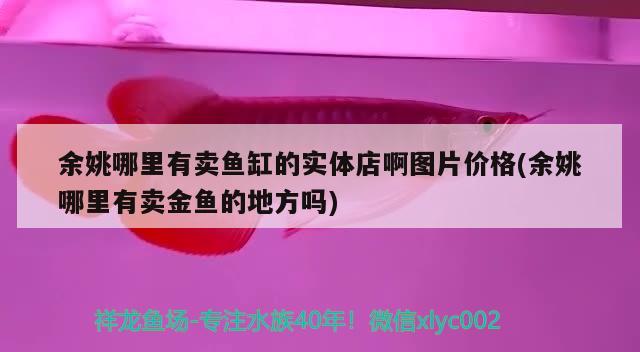 余姚哪里有卖鱼缸的实体店啊图片价格(余姚哪里有卖金鱼的地方吗)

祥龙鱼场-专注水族40年！微信xlyc002